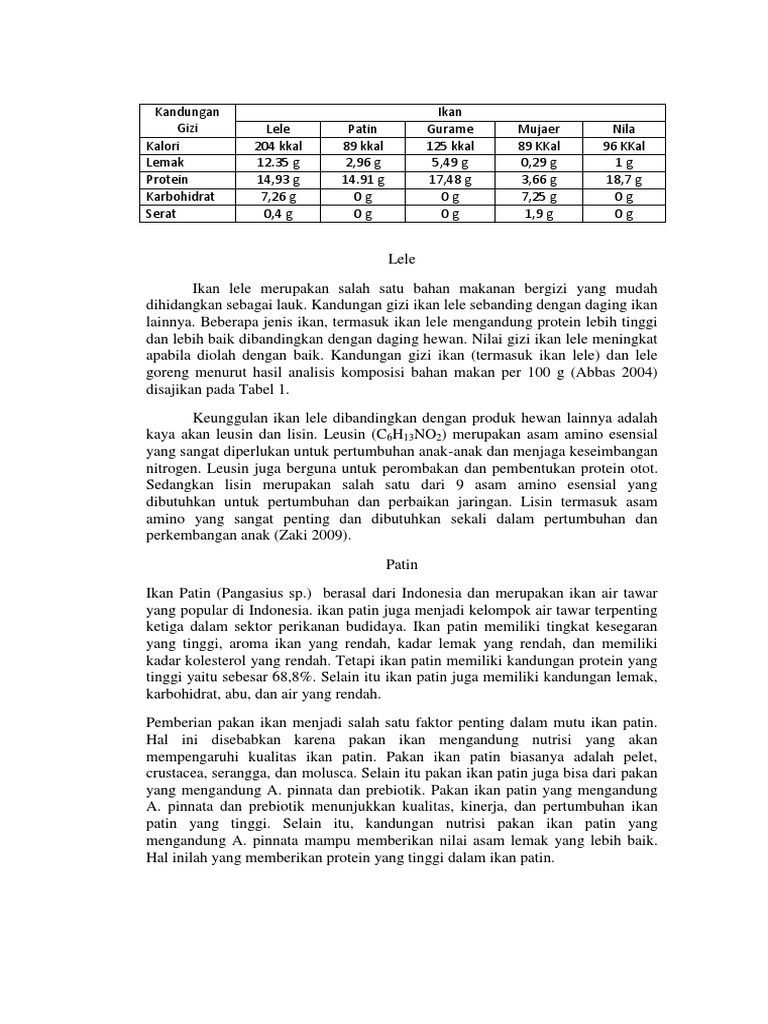 | Kandungan Gizi | Ikan | | | | |
|---|---|---|---|---|---|
| | Lele | Patin | Gurame | Mujaer | Nila |
| Kalori | 204 kkal | 89 kkal | 125 kkal | 89 KKal | 96 KKal |
| Lemak | 12.35 g | 2,96 g | 5,49 g | 0,29 g | 1 g |
| Protein | 14,93 g | 14.91 g | 17,48 g | 3,66 g | 18,7 g |
| Karbohidrat | 7,26 g | 0 g | 0 g | 7,25 g | 0 g |
| Serat | 0,4 g | 0 g | 0 g | 1,9 g | 0 g |

Lele

Ikan lele merupakan salah satu bahan makanan bergizi yang mudah dihidangkan sebagai lauk. Kandungan gizi ikan lele sebanding dengan daging ikan lainnya. Beberapa jenis ikan, termasuk ikan lele mengandung protein lebih tinggi dan lebih baik dibandingkan dengan daging hewan. Nilai gizi ikan lele meningkat apabila diolah dengan baik. Kandungan gizi ikan (termasuk ikan lele) dan lele goreng menurut hasil analisis komposisi bahan makan per 100 g (Abbas 2004) disajikan pada Tabel 1.

Keunggulan ikan lele dibandingkan dengan produk hewan lainnya adalah kaya akan leusin dan lisin. Leusin ($C_6H_{13}NO_2$) merupakan asam amino esensial yang sangat diperlukan untuk pertumbuhan anak-anak dan menjaga keseimbangan nitrogen. Leusin juga berguna untuk perombakan dan pembentukan protein otot. Sedangkan lisin merupakan salah satu dari 9 asam amino esensial yang dibutuhkan untuk pertumbuhan dan perbaikan jaringan. Lisin termasuk asam amino yang sangat penting dan dibutuhkan sekali dalam pertumbuhan dan perkembangan anak (Zaki 2009).

Patin

Ikan Patin (Pangasius sp.) berasal dari Indonesia dan merupakan ikan air tawar yang popular di Indonesia. ikan patin juga menjadi kelompok air tawar terpenting ketiga dalam sektor perikanan budidaya. Ikan patin memiliki tingkat kesegaran yang tinggi, aroma ikan yang rendah, kadar lemak yang rendah, dan memiliki kadar kolesterol yang rendah. Tetapi ikan patin memiliki kandungan protein yang tinggi yaitu sebesar 68,8%. Selain itu ikan patin juga memiliki kandungan lemak, karbohidrat, abu, dan air yang rendah.

Pemberian pakan ikan menjadi salah satu faktor penting dalam mutu ikan patin. Hal ini disebabkan karena pakan ikan mengandung nutrisi yang akan mempengaruhi kualitas ikan patin. Pakan ikan patin biasanya adalah pelet, crustacea, serangga, dan molusca. Selain itu pakan ikan patin juga bisa dari pakan yang mengandung A. pinnata dan prebiotik. Pakan ikan patin yang mengandung A. pinnata dan prebiotik menunjukkan kualitas, kinerja, dan pertumbuhan ikan patin yang tinggi. Selain itu, kandungan nutrisi pakan ikan patin yang mengandung A. pinnata mampu memberikan nilai asam lemak yang lebih baik. Hal inilah yang memberikan protein yang tinggi dalam ikan patin.